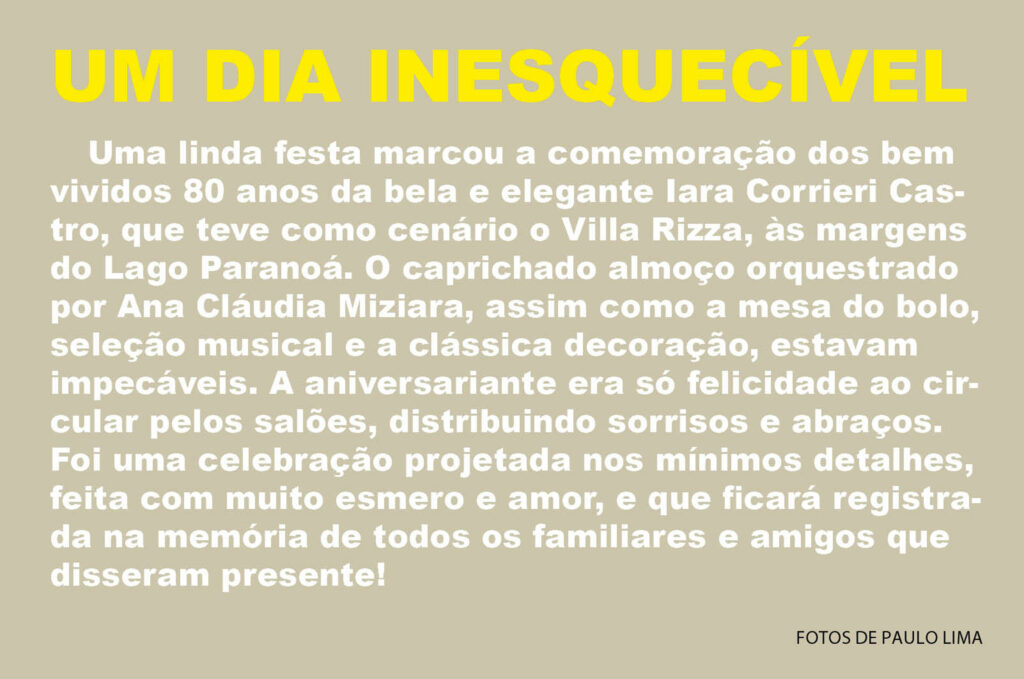 UM DIA INESQUECÍVEL

Uma linda festa marcou a comemoração dos bem vividos 80 anos da bela e elegante Iara Corrieri Castro, que teve como cenário o Villa Rizza, às margens do Lago Paranoá. O caprichado almoço orquestrado por Ana Cláudia Miziara, assim como a mesa do bolo, seleção musical e a clássica decoração, estavam impecáveis. A aniversariante era só felicidade ao circular pelos salões, distribuindo sorrisos e abraços. Foi uma celebração projetada nos mínimos detalhes, feita com muito esmero e amor, e que ficará registrada na memória de todos os familiares e amigos que disseram presente!

FOTOS DE PAULO LIMA